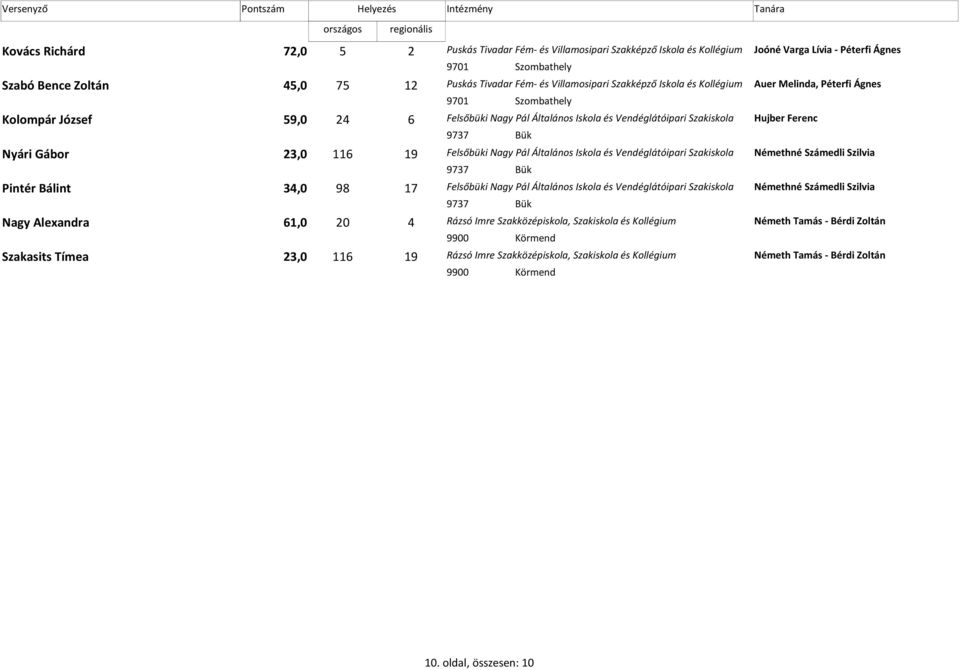 | Versenyző | Pontszám | Helyezés országos | Helyezés regionális | Intézmény | Tanára |
|---|---|---|---|---|---|
| Kovács Richárd | 72,0 | 5 | 2 | Puskás Tivadar Fém- és Villamosipari Szakképző Iskola és Kollégium 9701 Szombathely | Joóné Varga Lívia - Péterfi Ágnes |
| Szabó Bence Zoltán | 45,0 | 75 | 12 | Puskás Tivadar Fém- és Villamosipari Szakképző Iskola és Kollégium 9701 Szombathely | Auer Melinda, Péterfi Ágnes |
| Kolompár József | 59,0 | 24 | 6 | Felsőbüki Nagy Pál Általános Iskola és Vendéglátóipari Szakiskola 9737 Bük | Hujber Ferenc |
| Nyári Gábor | 23,0 | 116 | 19 | Felsőbüki Nagy Pál Általános Iskola és Vendéglátóipari Szakiskola 9737 Bük | Némethné Számedli Szilvia |
| Pintér Bálint | 34,0 | 98 | 17 | Felsőbüki Nagy Pál Általános Iskola és Vendéglátóipari Szakiskola 9737 Bük | Némethné Számedli Szilvia |
| Nagy Alexandra | 61,0 | 20 | 4 | Rázsó Imre Szakközépiskola, Szakiskola és Kollégium 9900 Körmend | Németh Tamás - Bérdi Zoltán |
| Szakasits Tímea | 23,0 | 116 | 19 | Rázsó Imre Szakközépiskola, Szakiskola és Kollégium 9900 Körmend | Németh Tamás - Bérdi Zoltán |

10. oldal, összesen: 10